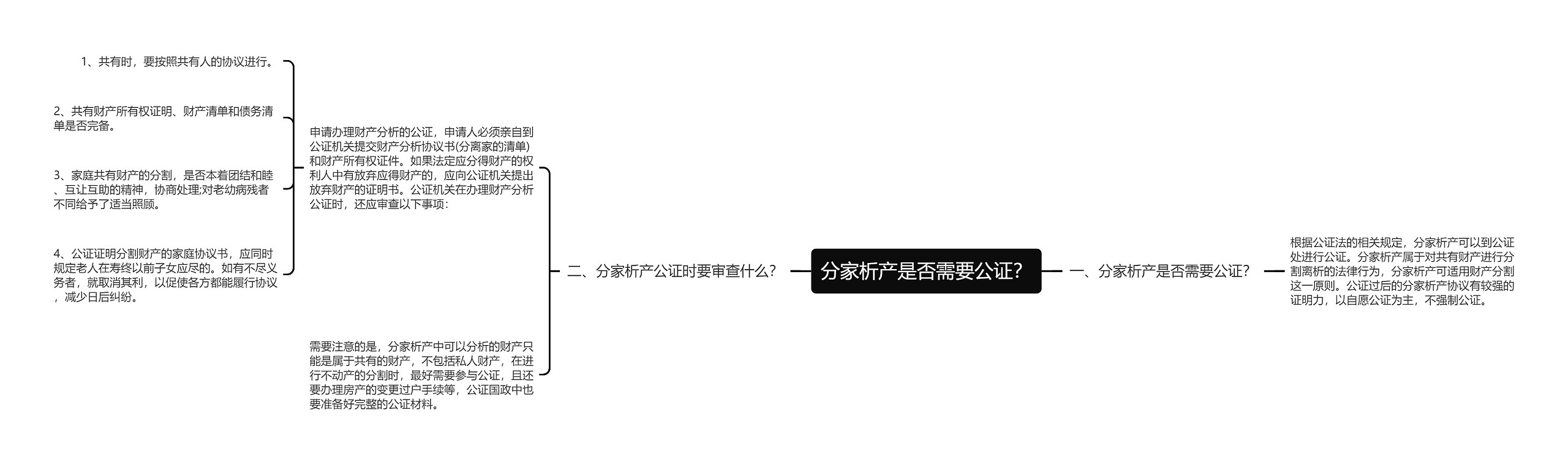 分家析产是否需要公证？

一、分家析产是否需要公证？

根据公证法的相关规定，分家析产可以到公证处进行公证。分家析产属于对共有财产进行分割离析的法律行为，分家析产可适用财产分割这一原则。公证过后的分家析产协议有较强的证明力，以自愿公证为主，不强制公证。

二、分家析产公证时要审查什么？

申请办理财产分析的公证，申请人必须亲自到公证机关提交财产分析协议书(分离家的清单)和财产所有权证件。如果法定应分得财产的权利人中有放弃应得财产的，应向公证机关提出放弃财产的证明书。公证机关在办理财产分析公证时，还应审查以下事项：

1、共有时，要按照共有人的协议进行。

2、共有财产所有权证明、财产清单和债务清单是否完备。

3、家庭共有财产的分割，是否本着团结和睦、互让互助的精神，协商处理;对老幼病残者不同给予了适当照顾。

4、公证证明分割财产的家庭协议书，应同时规定老人在寿终以前子女应尽的。如有不尽义务者，就取消其利，以促使各方都能履行协议，减少日后纠纷。

需要注意的是，分家析产中可以分析的财产只能是属于共有的财产，不包括私人财产，在进行不动产的分割时，最好需要参与公证，且还要办理房产的变更过户手续等，公证国政中也要准备好完整的公证材料。